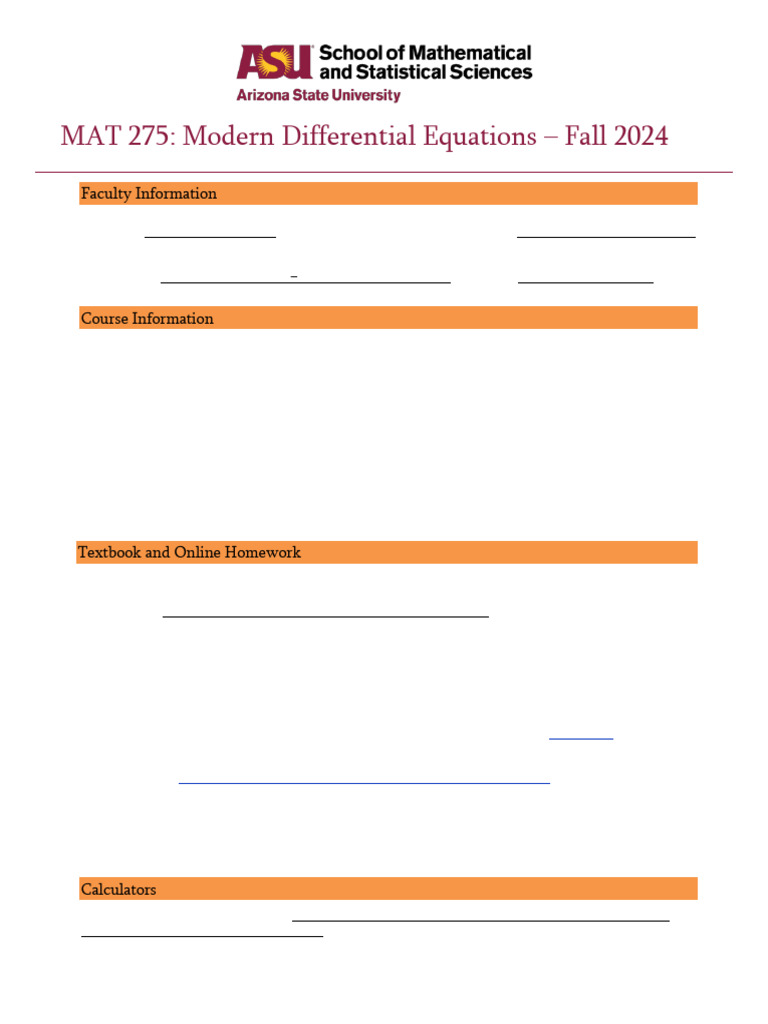 ASU School of Mathematical and Statistical Sciences
Arizona State University

MAT 275: Modern Differential Equations – Fall 2024

Faculty Information

Course Information

Textbook and Online Homework

Calculators